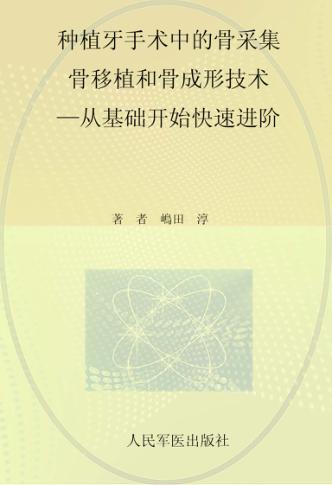 种植牙手术中的骨采集
骨移植和骨成形技术
—从基础开始快速进阶

著 者 嶋田 淳

人民军医出版社